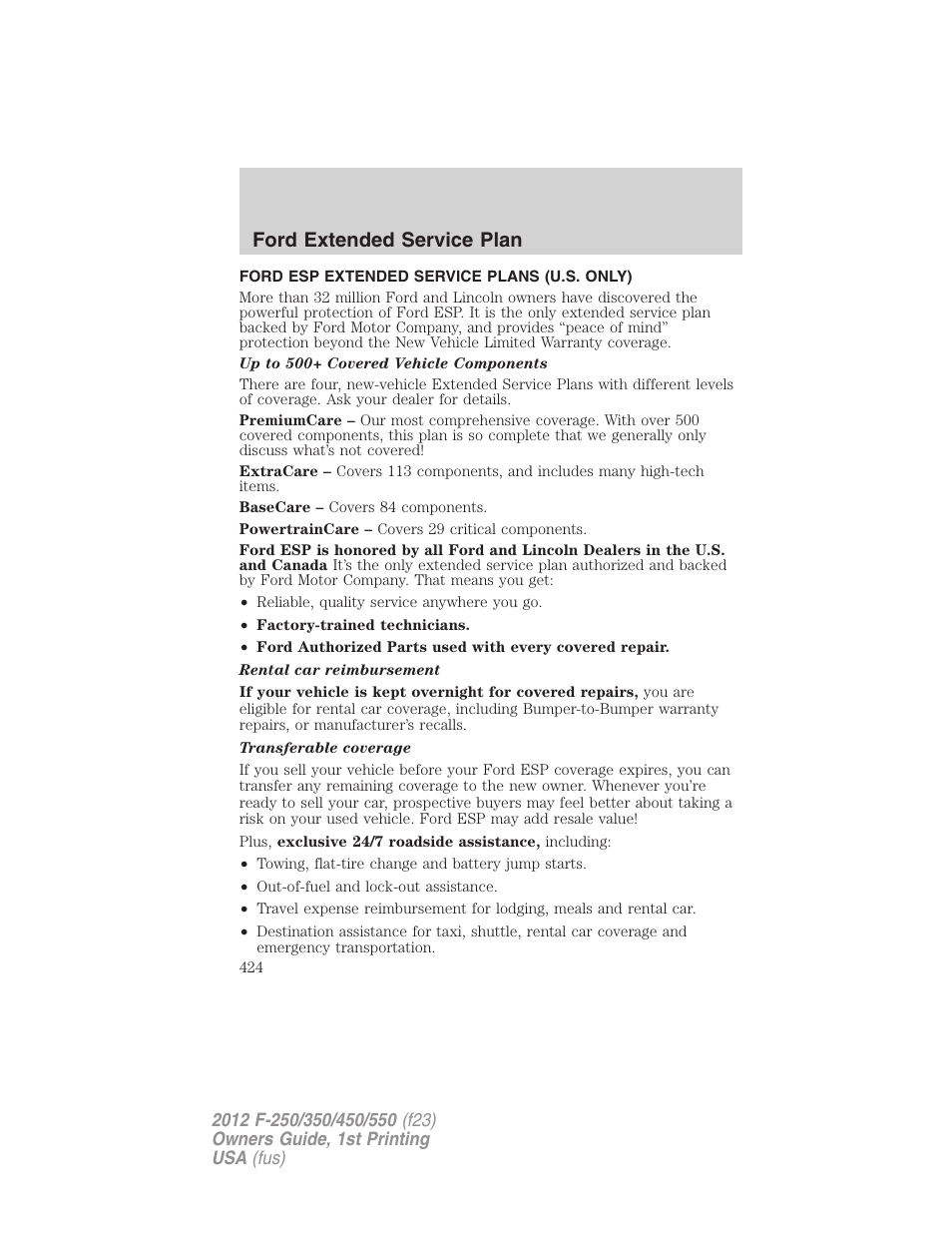 Ford Extended Service Plan

FORD ESP EXTENDED SERVICE PLANS (U.S. ONLY)

More than 32 million Ford and Lincoln owners have discovered the powerful protection of Ford ESP. It is the only extended service plan backed by Ford Motor Company, and provides “peace of mind” protection beyond the New Vehicle Limited Warranty coverage.

Up to 500+ Covered Vehicle Components

There are four, new-vehicle Extended Service Plans with different levels of coverage. Ask your dealer for details.

PremiumCare – Our most comprehensive coverage. With over 500 covered components, this plan is so complete that we generally only discuss what’s not covered!

ExtraCare – Covers 113 components, and includes many high-tech items.

BaseCare – Covers 84 components.

PowertrainCare – Covers 29 critical components.

Ford ESP is honored by all Ford and Lincoln Dealers in the U.S. and Canada It’s the only extended service plan authorized and backed by Ford Motor Company. That means you get:

• Reliable, quality service anywhere you go.

• Factory-trained technicians.

• Ford Authorized Parts used with every covered repair.

Rental car reimbursement

If your vehicle is kept overnight for covered repairs, you are eligible for rental car coverage, including Bumper-to-Bumper warranty repairs, or manufacturer’s recalls.

Transferable coverage

If you sell your vehicle before your Ford ESP coverage expires, you can transfer any remaining coverage to the new owner. Whenever you’re ready to sell your car, prospective buyers may feel better about taking a risk on your used vehicle. Ford ESP may add resale value!

Plus, exclusive 24/7 roadside assistance, including:

• Towing, flat-tire change and battery jump starts.

• Out-of-fuel and lock-out assistance.

• Travel expense reimbursement for lodging, meals and rental car.

• Destination assistance for taxi, shuttle, rental car coverage and emergency transportation.

424

2012 F-250/350/450/550 (f23)
Owners Guide, 1st Printing
USA (fus)